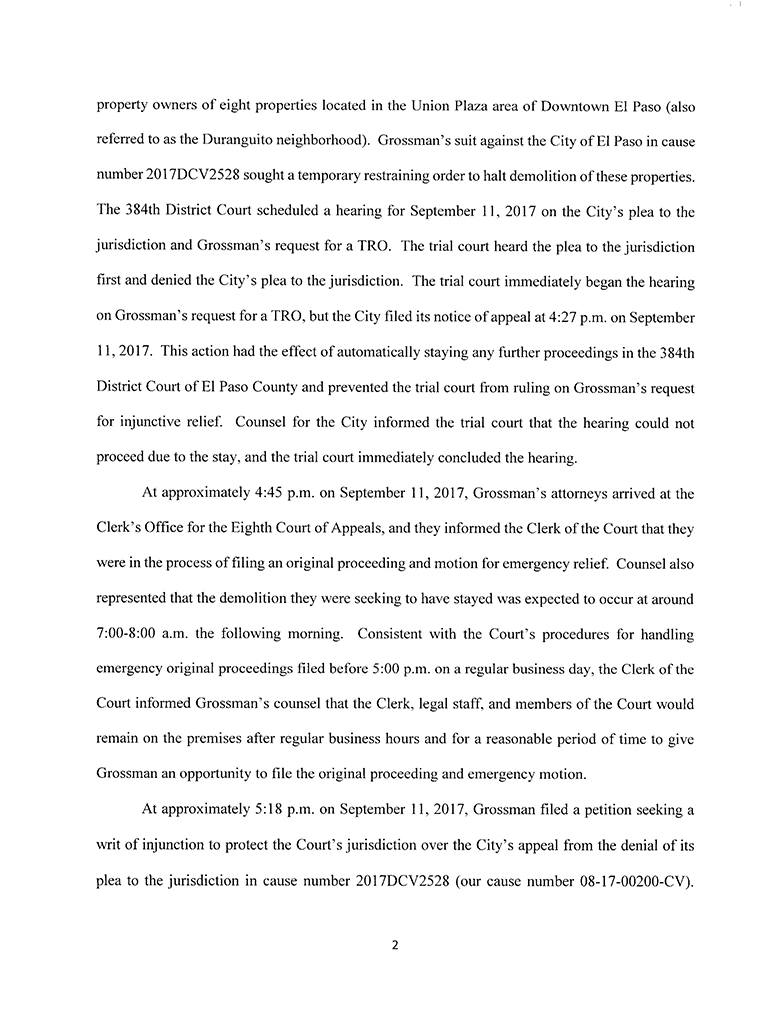 property owners of eight properties located in the Union Plaza area of Downtown El Paso (also referred to as the Duranguito neighborhood). Grossman's suit against the City of El Paso in cause number 2017DCV2528 sought a temporary restraining order to halt demolition of these properties. The 384th District Court scheduled a hearing for September 11, 2017 on the City's plea to the jurisdiction and Grossman's request for a TRO. The trial court heard the plea to the jurisdiction first and denied the City's plea to the jurisdiction. The trial court immediately began the hearing on Grossman's request for a TRO, but the City filed its notice of appeal at 4:27 p.m. on September 11, 2017. This action had the effect of automatically staying any further proceedings in the 384th District Court of El Paso County and prevented the trial court from ruling on Grossman's request for injunctive relief. Counsel for the City informed the trial court that the hearing could not proceed due to the stay, and the trial court immediately concluded the hearing.

At approximately 4:45 p.m. on September 11, 2017, Grossman's attorneys arrived at the Clerk's Office for the Eighth Court of Appeals, and they informed the Clerk of the Court that they were in the process of filing an original proceeding and motion for emergency relief. Counsel also represented that the demolition they were seeking to have stayed was expected to occur at around 7:00-8:00 a.m. the following morning. Consistent with the Court's procedures for handling emergency original proceedings filed before 5:00 p.m. on a regular business day, the Clerk of the Court informed Grossman's counsel that the Clerk, legal staff, and members of the Court would remain on the premises after regular business hours and for a reasonable period of time to give Grossman an opportunity to file the original proceeding and emergency motion.

At approximately 5:18 p.m. on September 11, 2017, Grossman filed a petition seeking a writ of injunction to protect the Court's jurisdiction over the City's appeal from the denial of its plea to the jurisdiction in cause number 2017DCV2528 (our cause number 08-17-00200-CV).

2